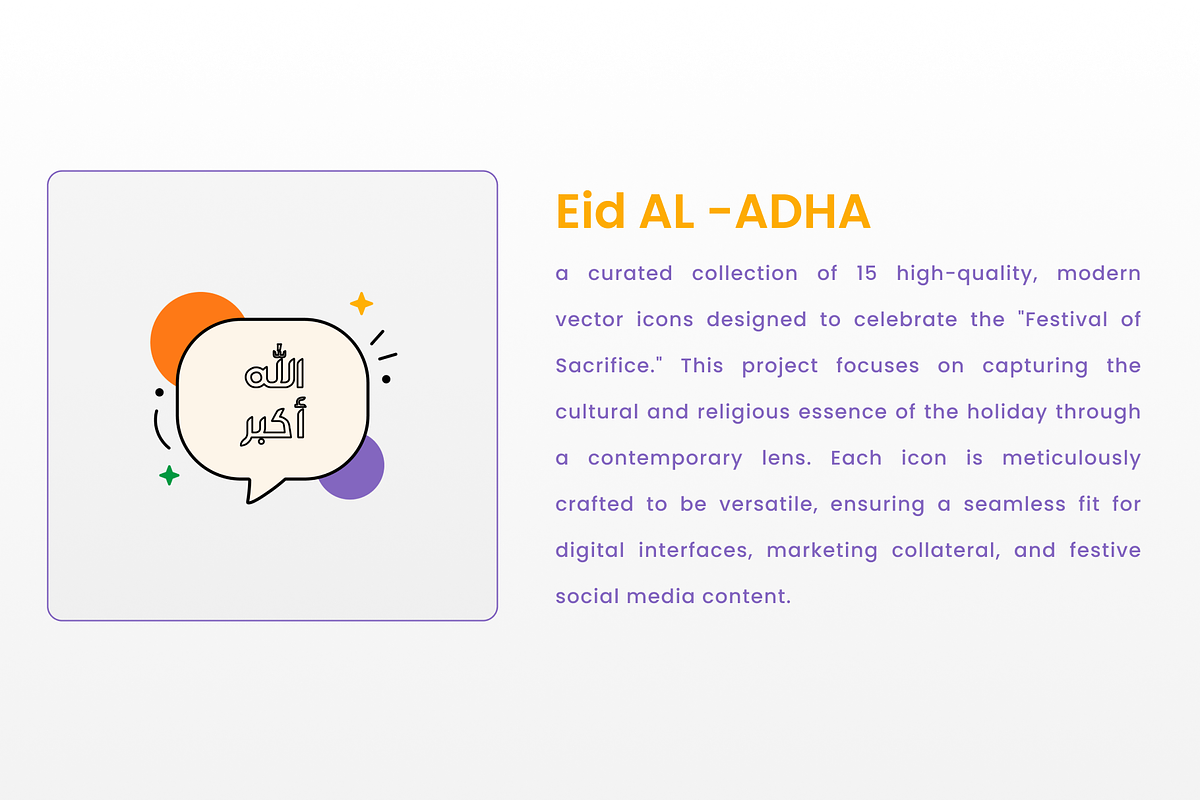 الله
أكبر

Eid AL -ADHA

a curated collection of 15 high-quality, modern vector icons designed to celebrate the "Festival of Sacrifice." This project focuses on capturing the cultural and religious essence of the holiday through a contemporary lens. Each icon is meticulously crafted to be versatile, ensuring a seamless fit for digital interfaces, marketing collateral, and festive social media content.